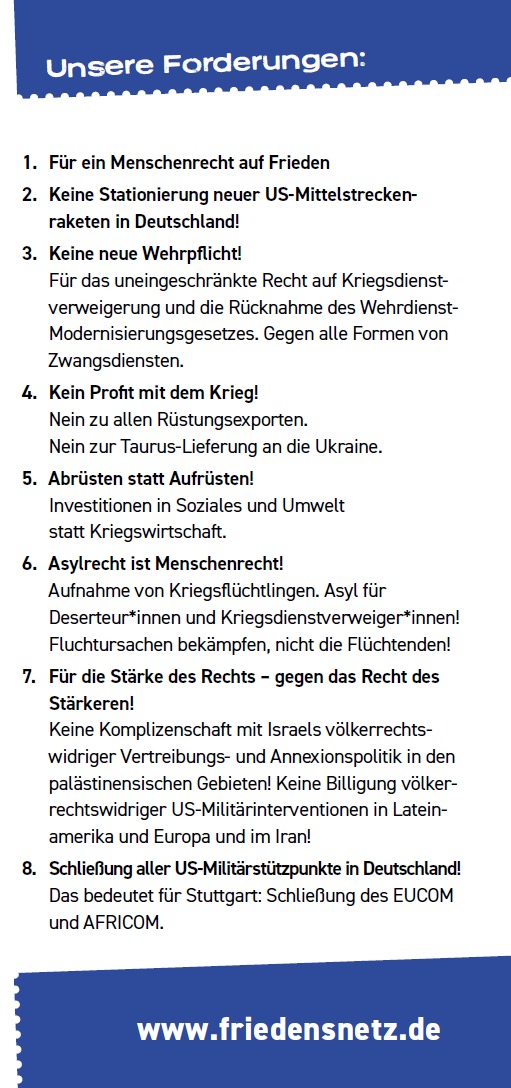 Unsere Forderungen:

1. Für ein Menschenrecht auf Frieden

2. Keine Stationierung neuer US-Mittelstreckenraketen in Deutschland!

3. Keine neue Wehrpflicht!
Für das uneingeschränkte Recht auf Kriegsdienstverweigerung und die Rücknahme des Wehrdienst-Modernisierungsgesetzes. Gegen alle Formen von Zwangsdiensten.

4. Kein Profit mit dem Krieg!
Nein zu allen Rüstungsexporten.
Nein zur Taurus-Lieferung an die Ukraine.

5. Abrüsten statt Aufrüsten!
Investitionen in Soziales und Umwelt statt Kriegswirtschaft.

6. Asylrecht ist Menschenrecht!
Aufnahme von Kriegsflüchtlingen. Asyl für Deserteur*innen und Kriegsdienstverweiger*innen! Fluchtursachen bekämpfen, nicht die Flüchtenden!

7. Für die Stärke des Rechts – gegen das Recht des Stärkeren!
Keine Komplizenschaft mit Israels völkerrechtswidriger Vertreibungs- und Annexionspolitik in den palästinensischen Gebieten! Keine Billigung völkerrechtswidriger US-Militärinterventionen in Lateinamerika und Europa und im Iran!

8. Schließung aller US-Militärstützpunkte in Deutschland!
Das bedeutet für Stuttgart: Schließung des EUCOM und AFRICOM.

www.friedensnetz.de